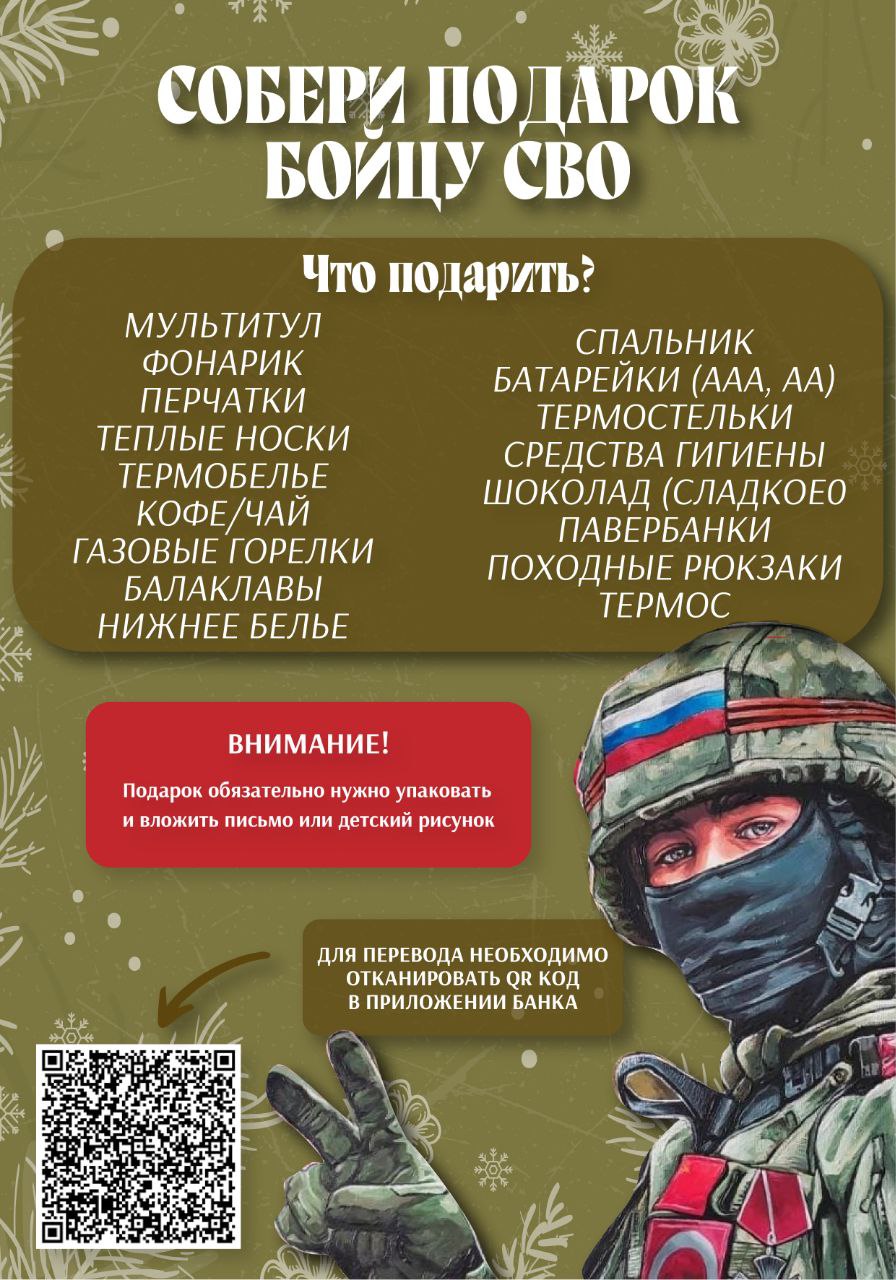 СОБЕРИ ПОДАРОК БОЙЦУ СВО

Что подарить?

МУЛЬТИТУЛ
ФОНАРИК
ПЕРЧАТКИ
ТЕПЛЫЕ НОСКИ
ТЕРМОБЕЛЬЕ
КОФЕ/ЧАЙ
ГАЗОВЫЕ ГОРЕЛКИ
БАЛАКЛАВЫ
НИЖНЕЕ БЕЛЬЕ

СПАЛЬНИК
БАТАРЕЙКИ (ААА, АА)
ТЕРМОСТЕЛЬКИ
СРЕДСТВА ГИГИЕНЫ
ШОКОЛАД (СЛАДКОЕ0
ПАВЕРБАНКИ
ПОХОДНЫЕ РЮКЗАКИ
ТЕРМОС

ВНИМАНИЕ!

Подарок обязательно нужно упаковать и вложить письмо или детский рисунок

ДЛЯ ПЕРЕВОДА НЕОБХОДИМО ОТКАНИРОВАТЬ QR КОД В ПРИЛОЖЕНИИ БАНКА